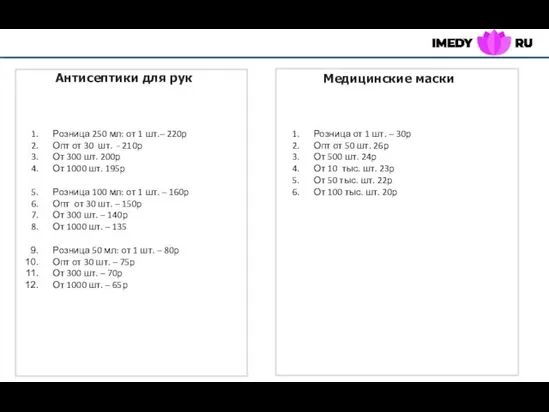 IMEDY RU

Антисептики для рук

1. Розница 250 мл: от 1 шт.– 220р
2. Опт от 30 шт. - 210р
3. От 300 шт. 200р
4. От 1000 шт. 195р

5. Розница 100 мл: от 1 шт. – 160р
6. Опт от 30 шт. – 150р
7. От 300 шт. – 140р
8. От 1000 шт. – 135

9. Розница 50 мл: от 1 шт. – 80р
10. Опт от 30 шт. – 75р
11. От 300 шт. – 70р
12. От 1000 шт. – 65р

Медицинские маски

1. Розница от 1 шт. – 30р
2. Опт от 50 шт. 26р
3. От 500 шт. 24р
4. От 10 тыс. шт. 23р
5. От 50 тыс. шт. 22р
6. От 100 тыс. шт. 20р